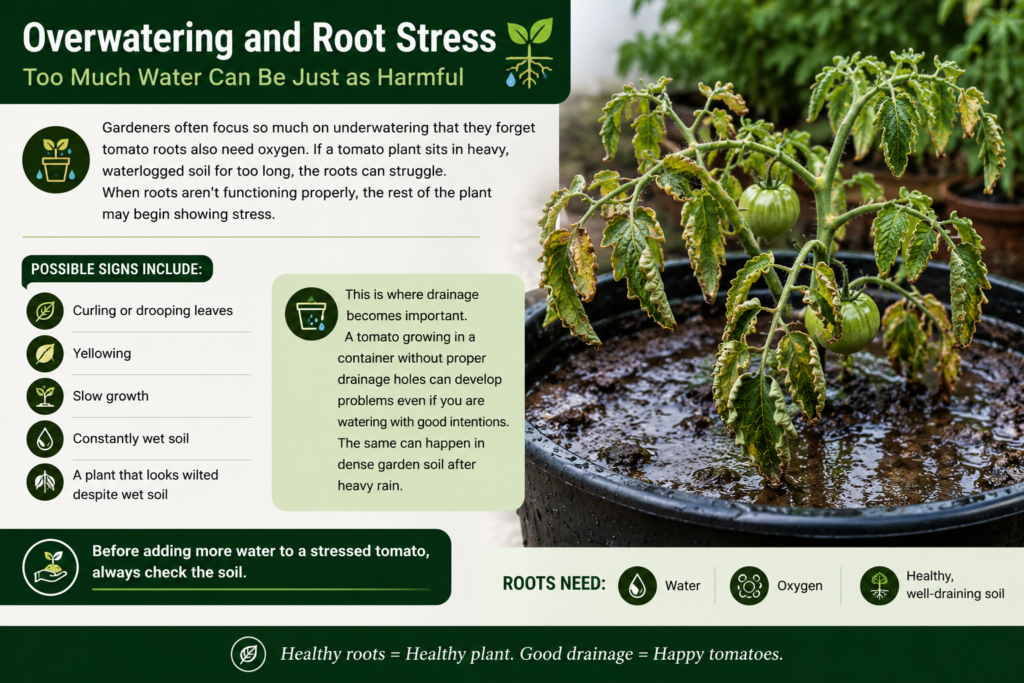 Overwatering and Root Stress

Too Much Water Can Be Just as Harmful

Gardeners often focus so much on underwatering that they forget tomato roots also need oxygen. If a tomato plant sits in heavy, waterlogged soil for too long, the roots can struggle. When roots aren't functioning properly, the rest of the plant may begin showing stress.

POSSIBLE SIGNS INCLUDE:

Curling or drooping leaves

Yellowing

Slow growth

Constantly wet soil

A plant that looks wilted despite wet soil

This is where drainage becomes important. A tomato growing in a container without proper drainage holes can develop problems even if you are watering with good intentions. The same can happen in dense garden soil after heavy rain.

Before adding more water to a stressed tomato, always check the soil.

ROOTS NEED: Water Oxygen Healthy, well-draining soil

Healthy roots = Healthy plant. Good drainage = Happy tomatoes.